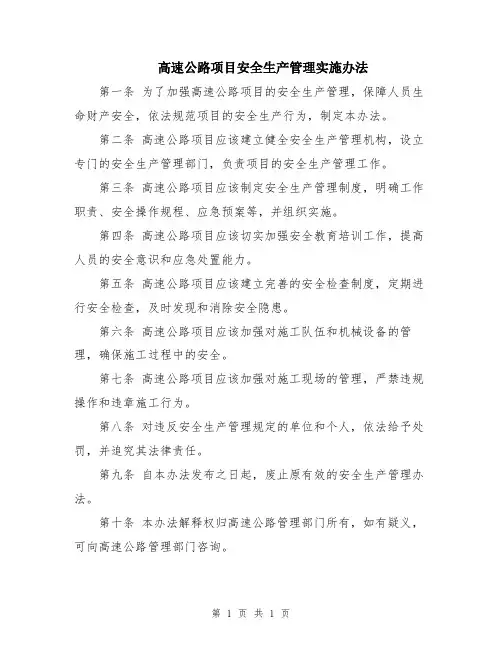 高速公路项目安全生产管理实施办法

第一条 为了加强高速公路项目的安全生产管理，保障人员生命财产安全，依法规范项目的安全生产行为，制定本办法。

第二条 高速公路项目应该建立健全安全生产管理机构，设立专门的安全生产管理部门，负责项目的安全生产管理工作。

第三条 高速公路项目应该制定安全生产管理制度，明确工作职责、安全操作规程、应急预案等，并组织实施。

第四条 高速公路项目应该切实加强安全教育培训工作，提高人员的安全意识和应急处置能力。

第五条 高速公路项目应该建立完善的安全检查制度，定期进行安全检查，及时发现和消除安全隐患。

第六条 高速公路项目应该加强对施工队伍和机械设备的管理，确保施工过程中的安全。

第七条 高速公路项目应该加强对施工现场的管理，严禁违规操作和违章施工行为。

第八条 对违反安全生产管理规定的单位和个人，依法给予处罚，并追究其法律责任。

第九条 自本办法发布之日起，废止原有效的安全生产管理办法。

第十条 本办法解释权归高速公路管理部门所有，如有疑义，可向高速公路管理部门咨询。

第 1 页 共 1 页